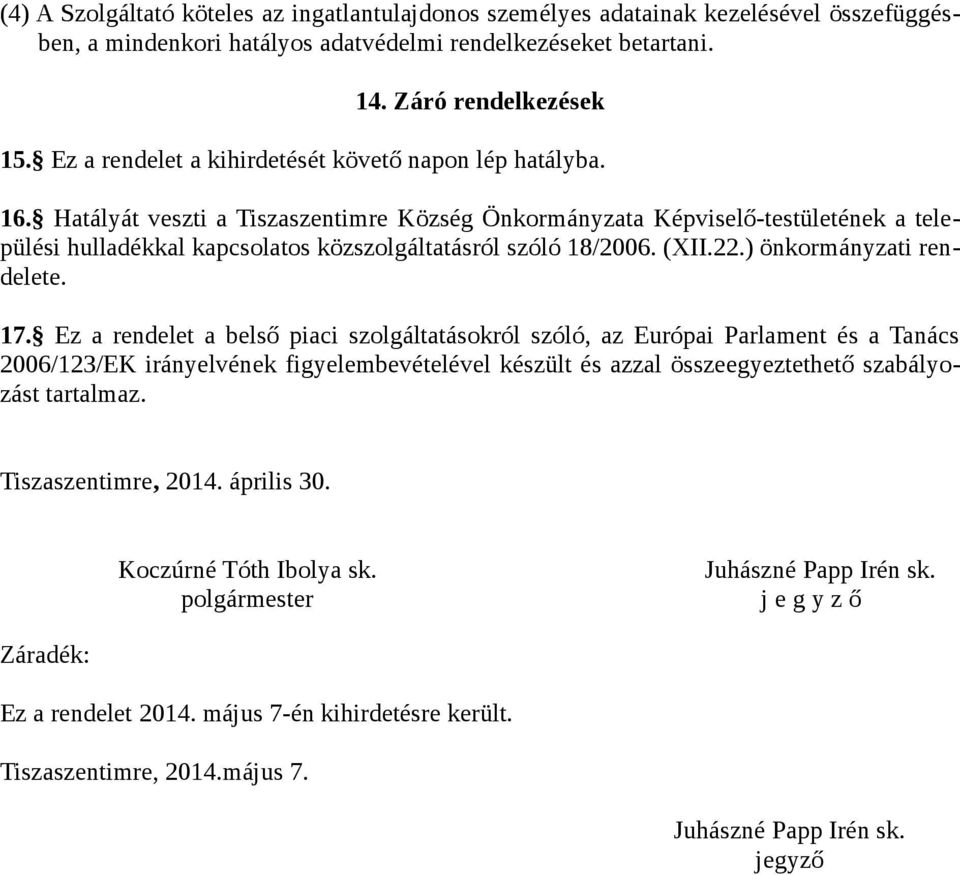 (4) A Szolgáltató köteles az ingatlantulajdonos személyes adatainak kezelésével összefüggésben, a mindenkori hatályos adatvédelmi rendelkezéseket betartani.

14. Záró rendelkezések

15.§ Ez a rendelet a kihirdetését követő napon lép hatályba.

16.§ Hatályát veszti a Tiszaszentimre Község Önkormányzata Képviselő-testületének a települési hulladékkal kapcsolatos közszolgáltatásról szóló 18/2006. (XII.22.) önkormányzati rendelete.

17.§ Ez a rendelet a belső piaci szolgáltatásokról szóló, az Európai Parlament és a Tanács 2006/123/EK irányelvének figyelembevételével készült és azzal összeegyeztethető szabályozást tartalmaz.

Tiszaszentimre, 2014. április 30.

Koczúrné Tóth Ibolya sk.
polgármester

Juhászné Papp Irén sk.
j e g y z ő

Záradék:

Ez a rendelet 2014. május 7-én kihirdetésre került.

Tiszaszentimre, 2014.május 7.

Juhászné Papp Irén sk.
jegyző